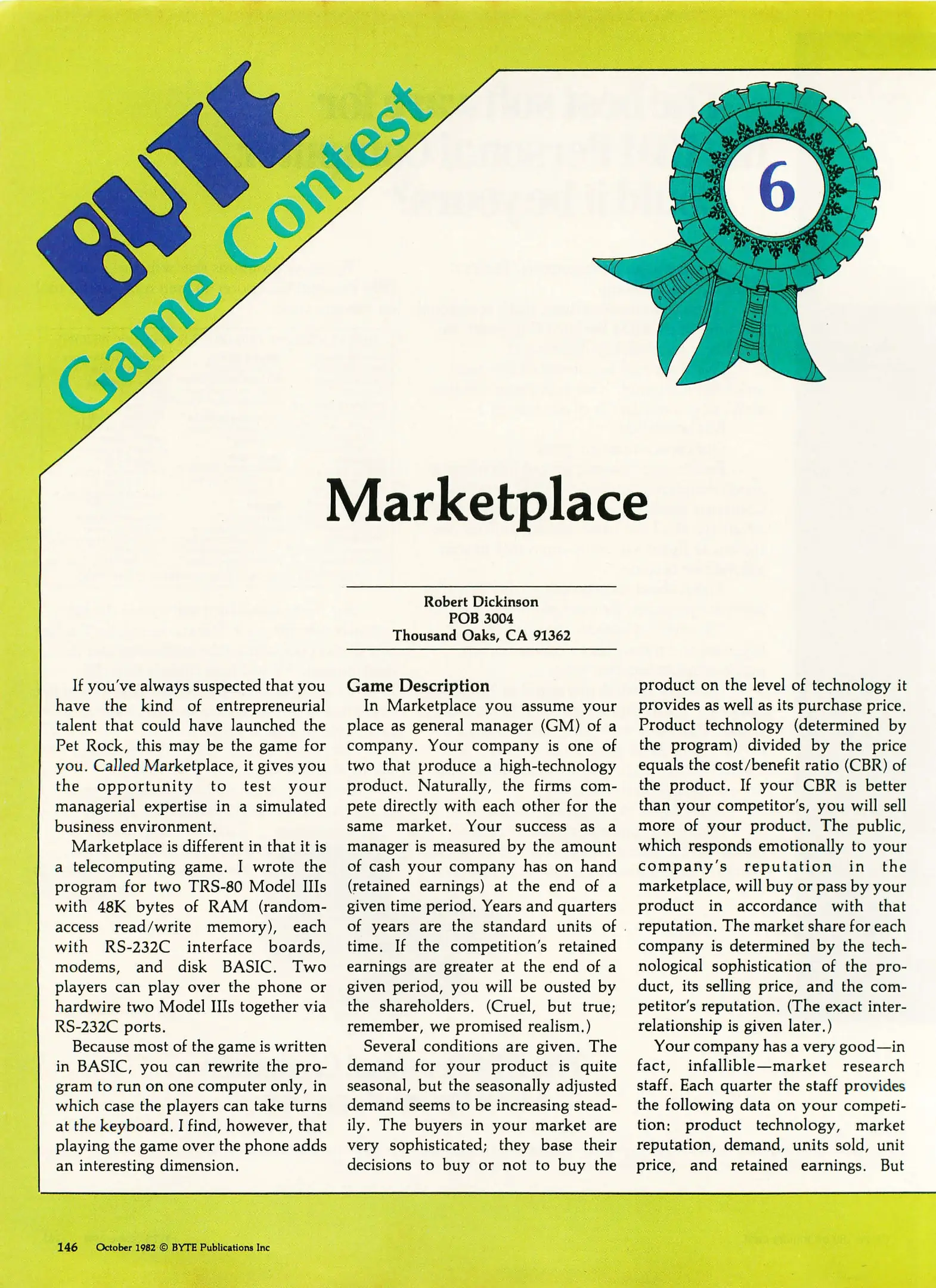 BYTE Game Contest

6

Marketplace

Robert Dickinson
POB 3004
Thousand Oaks, CA 91362

If you've always suspected that you have the kind of entrepreneurial talent that could have launched the Pet Rock, this may be the game for you. Called Marketplace, it gives you the opportunity to test your managerial expertise in a simulated business environment.

Marketplace is different in that it is a telecomputing game. I wrote the program for two TRS-80 Model IIIs with 48K bytes of RAM (random-access read/write memory), each with RS-232C interface boards, modems, and disk BASIC. Two players can play over the phone or hardwire two Model IIIs together via RS-232C ports.

Because most of the game is written in BASIC, you can rewrite the program to run on one computer only, in which case the players can take turns at the keyboard. I find, however, that playing the game over the phone adds an interesting dimension.

Game Description

In Marketplace you assume your place as general manager (GM) of a company. Your company is one of two that produce a high-technology product. Naturally, the firms compete directly with each other for the same market. Your success as a manager is measured by the amount of cash your company has on hand (retained earnings) at the end of a given time period. Years and quarters of years are the standard units of time. If the competition's retained earnings are greater at the end of a given period, you will be ousted by the shareholders. (Cruel, but true; remember, we promised realism.)

Several conditions are given. The demand for your product is quite seasonal, but the seasonally adjusted demand seems to be increasing steadily. The buyers in your market are very sophisticated; they base their decisions to buy or not to buy the product on the level of technology it provides as well as its purchase price. Product technology (determined by the program) divided by the price equals the cost/benefit ratio (CBR) of the product. If your CBR is better than your competitor's, you will sell more of your product. The public, which responds emotionally to your company's reputation in the marketplace, will buy or pass by your product in accordance with that reputation. The market share for each company is determined by the technological sophistication of the product, its selling price, and the competitor's reputation. (The exact interrelationship is given later.)

Your company has a very good—in fact, infallible—market research staff. Each quarter the staff provides the following data on your competition: product technology, market reputation, demand, units sold, unit price, and retained earnings. But

146 October 1982 © BYTE Publications Inc